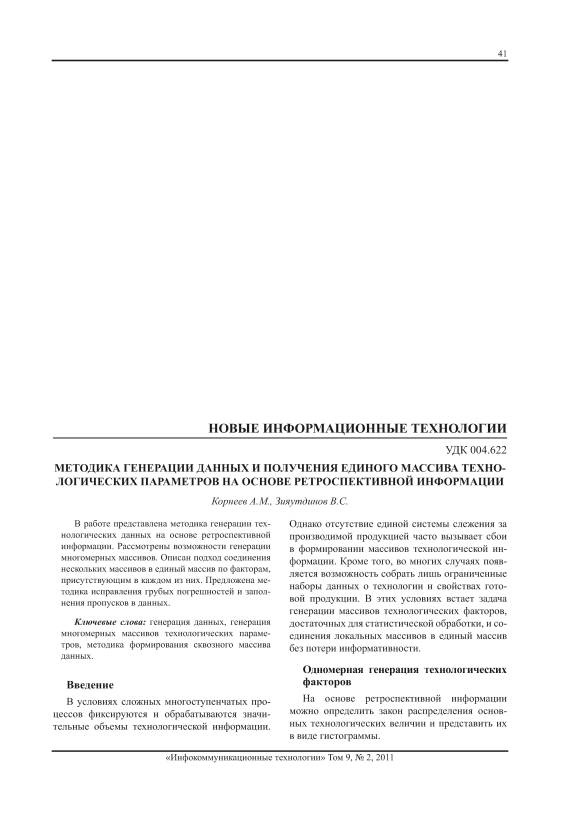 41

НОВЫЕ ИНФОРМАЦИОННЫЕ ТЕХНОЛОГИИ

УДК 004.622

МЕТОДИКА ГЕНЕРАЦИИ ДАННЫХ И ПОЛУЧЕНИЯ ЕДИНОГО МАССИВА ТЕХНОЛОГИЧЕСКИХ ПАРАМЕТРОВ НА ОСНОВЕ РЕТРОСПЕКТИВНОЙ ИНФОРМАЦИИ

Корнеев А.М., Зияутдинов В.С.

В работе представлена методика генерации технологических данных на основе ретроспективной информации. Рассмотрены возможности генерации многомерных массивов. Описан подход соединения нескольких массивов в единый массив по факторам, присутствующим в каждом из них. Предложена методика исправления грубых погрешностей и заполнения пропусков в данных.

Ключевые слова: генерация данных, генерация многомерных массивов технологических параметров, методика формирования сквозного массива данных.

Введение

В условиях сложных многоступенчатых процессов фиксируются и обрабатываются значительные объемы технологической информации.

Однако отсутствие единой системы слежения за производимой продукцией часто вызывает сбои в формировании массивов технологической информации. Кроме того, во многих случаях появляется возможность собрать лишь ограниченные наборы данных о технологии и свойствах готовой продукции. В этих условиях встает задача генерации массивов технологических факторов, достаточных для статистической обработки, и соединения локальных массивов в единый массив без потери информативности.

Одномерная генерация технологических факторов

На основе ретроспективной информации можно определить закон распределения основных технологических величин и представить их в виде гистограммы.

«Инфокоммуникационные технологии» Том 9, № 2, 2011